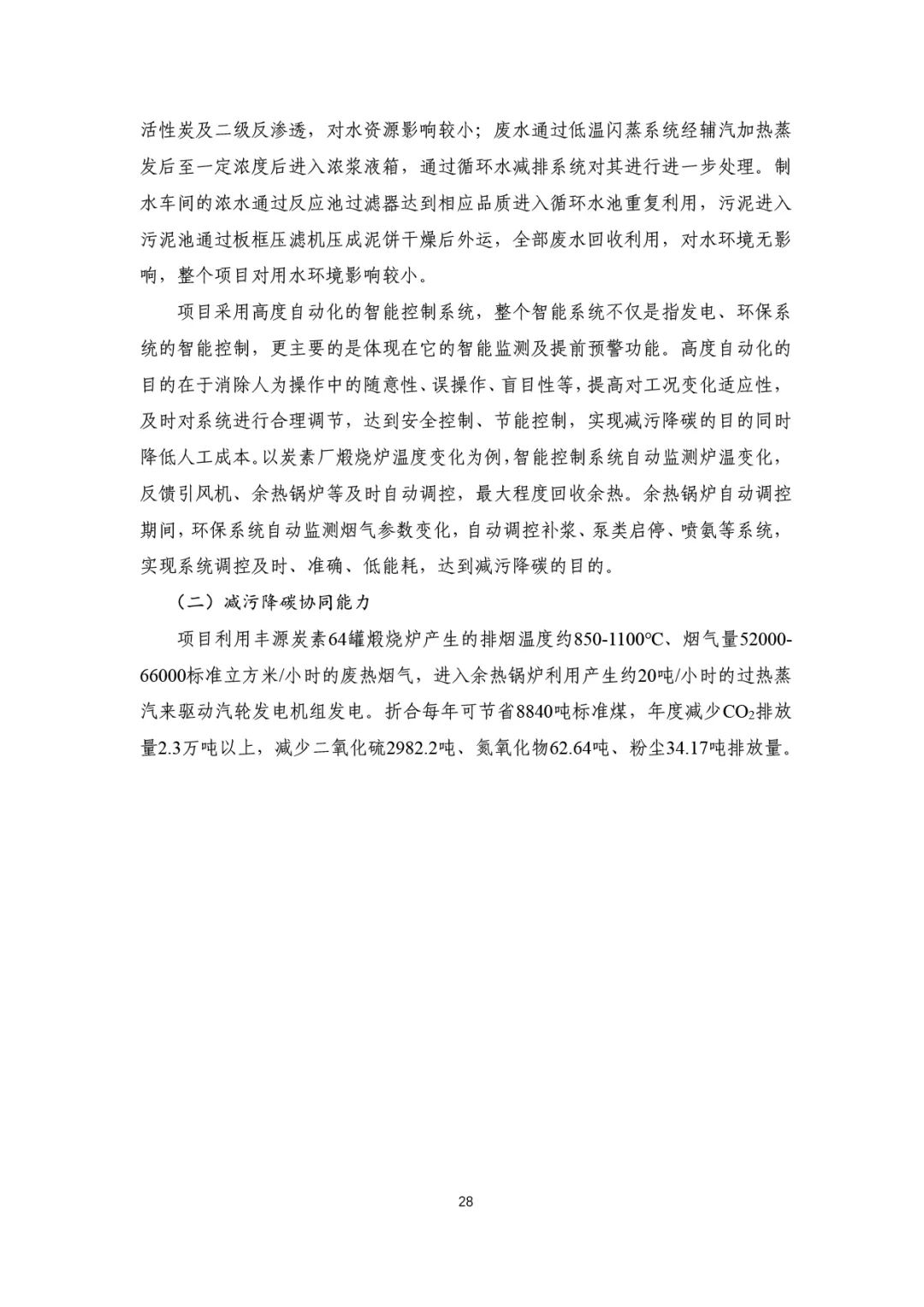 活性炭及二级反渗透，对水资源影响较小；废水通过低温闪蒸系统经辅汽加热蒸发后至一定浓度后进入浓浆液箱，通过循环水减排系统对其进行进一步处理。制水车间的浓水通过反应池过滤器达到相应品质进入循环水池重复利用，污泥进入污泥池通过板框压滤机压成泥饼干燥后外运，全部废水回收利用，对水环境无影响，整个项目对用水环境影响较小。

项目采用高度自动化的智能控制系统，整个智能系统不仅是指发电、环保系统的智能控制，更主要的是体现在它的智能监测及提前预警功能。高度自动化的目的在于消除人为操作中的随意性、误操作、盲目性等，提高对工况变化适应性，及时对系统进行合理调节，达到安全控制、节能控制，实现减污降碳的目的同时降低人工成本。以炭素厂煅烧炉温度变化为例，智能控制系统自动监测炉温变化，反馈引风机、余热锅炉等及时自动调控，最大程度回收余热。余热锅炉自动调控期间，环保系统自动监测烟气参数变化，自动调控补浆、泵类启停、喷氨等系统，实现系统调控及时、准确、低能耗，达到减污降碳的目的。

（二）减污降碳协同能力

项目利用丰源炭素64罐煅烧炉产生的排烟温度约850-1100℃、烟气量52000-66000标准立方米/小时的废热烟气，进入余热锅炉利用产生约20吨/小时的过热蒸汽来驱动汽轮发电机组发电。折合每年可节省8840吨标准煤，年度减少$CO_2$排放量2.3万吨以上，减少二氧化硫2982.2吨、氮氧化物62.64吨、粉尘34.17吨排放量。

28